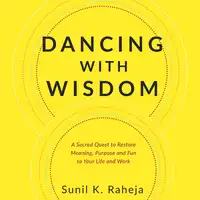 DANCING
WITH
WISDOM

A Sacred Quest to Restore Meaning, Purpose and Fun to Your Life and Work

Sunil K. Raheja